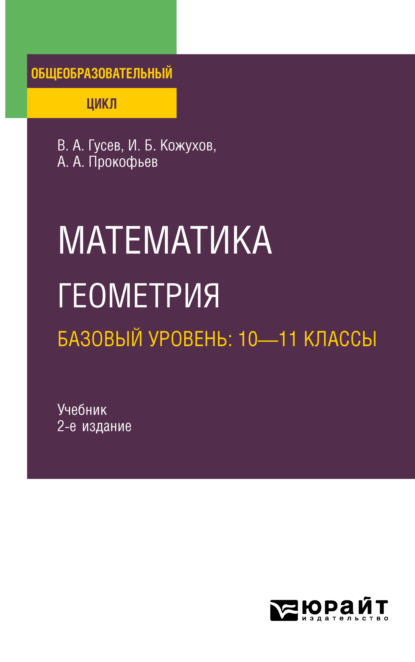 ОБЩЕОБРАЗОВАТЕЛЬНЫЙ

ЦИКЛ

В. А. Гусев, И. Б. Кожухов, А. А. Прокофьев

МАТЕМАТИКА

ГЕОМЕТРИЯ

БАЗОВЫЙ УРОВЕНЬ: 10—11 КЛАССЫ

Учебник
2-е издание

ЮРАЙТ
издательство